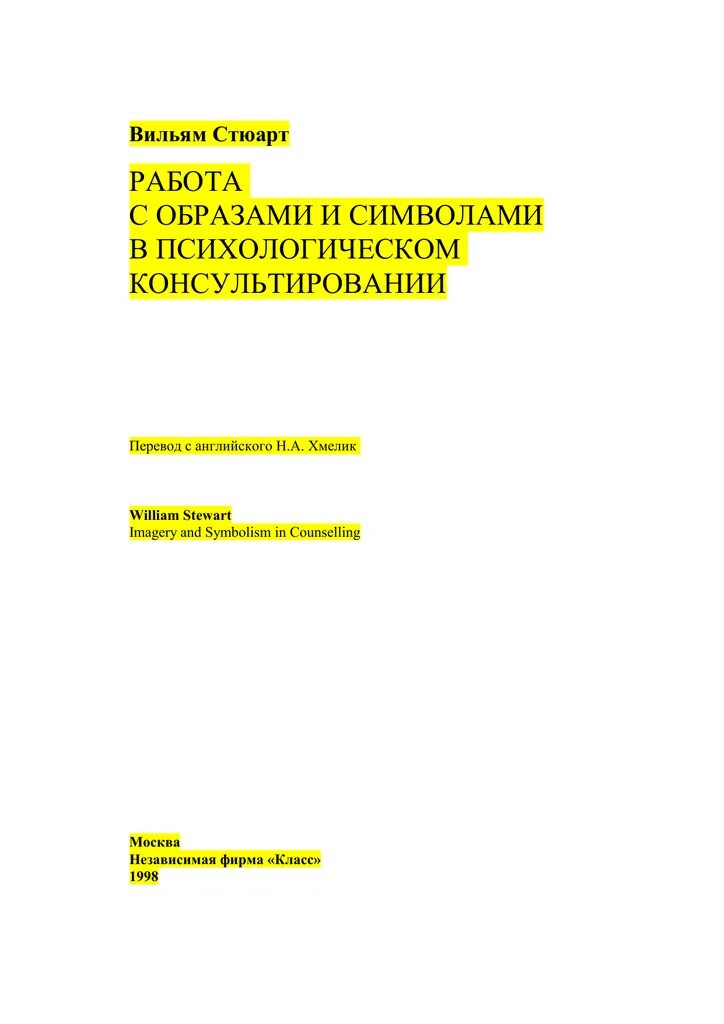 Вильям Стюарт

РАБОТА
С ОБРАЗАМИ И СИМВОЛАМИ
В ПСИХОЛОГИЧЕСКОМ
КОНСУЛЬТИРОВАНИИ

Перевод с английского Н.А. Хмелик

William Stewart
Imagery and Symbolism in Counselling

Москва
Независимая фирма «Класс»
1998